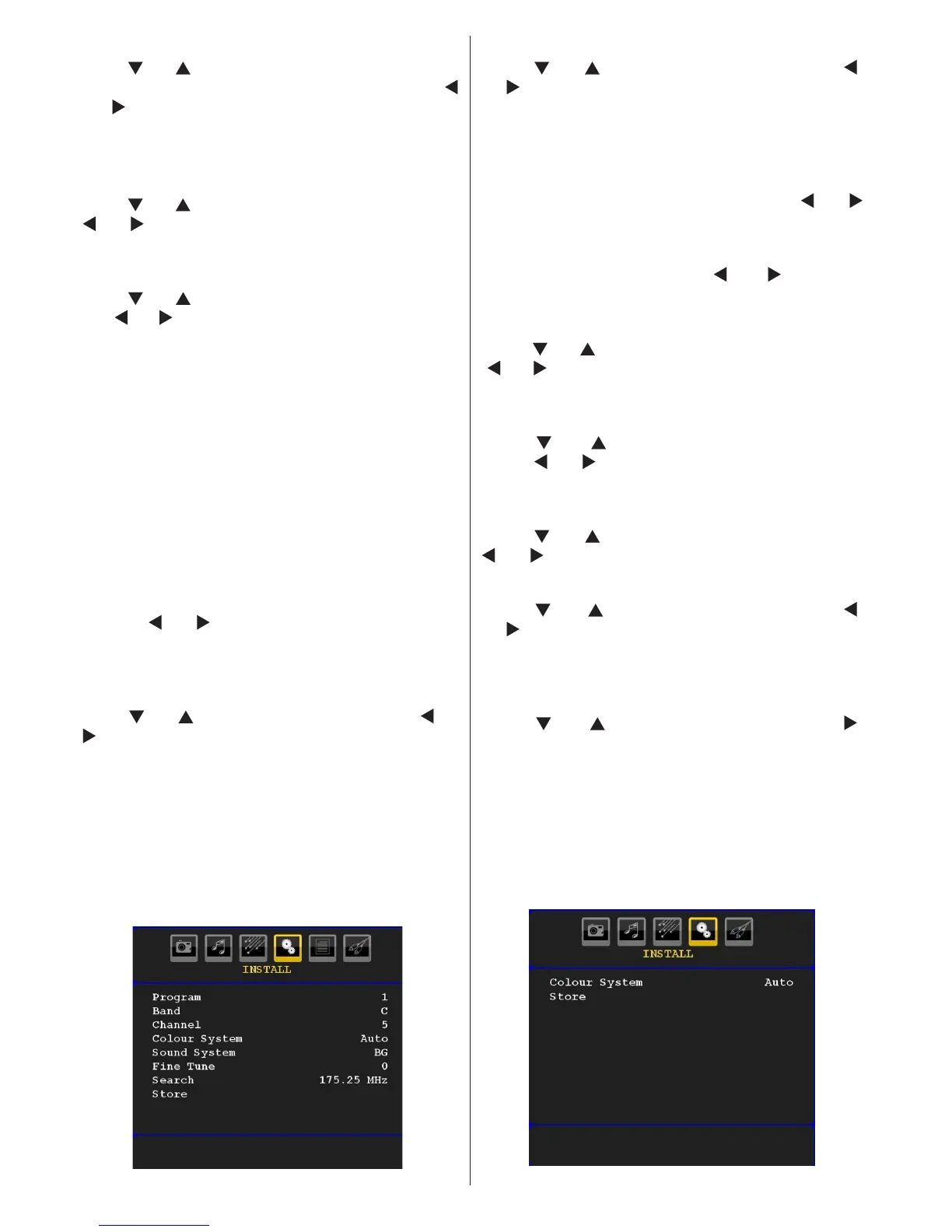 INSTALL

Program 1
Band C
Channel 5
Colour System Auto
Sound System BG
Fine Tune 0
Search 175.25 MHz
Store

INSTALL

Colour System Auto
Store